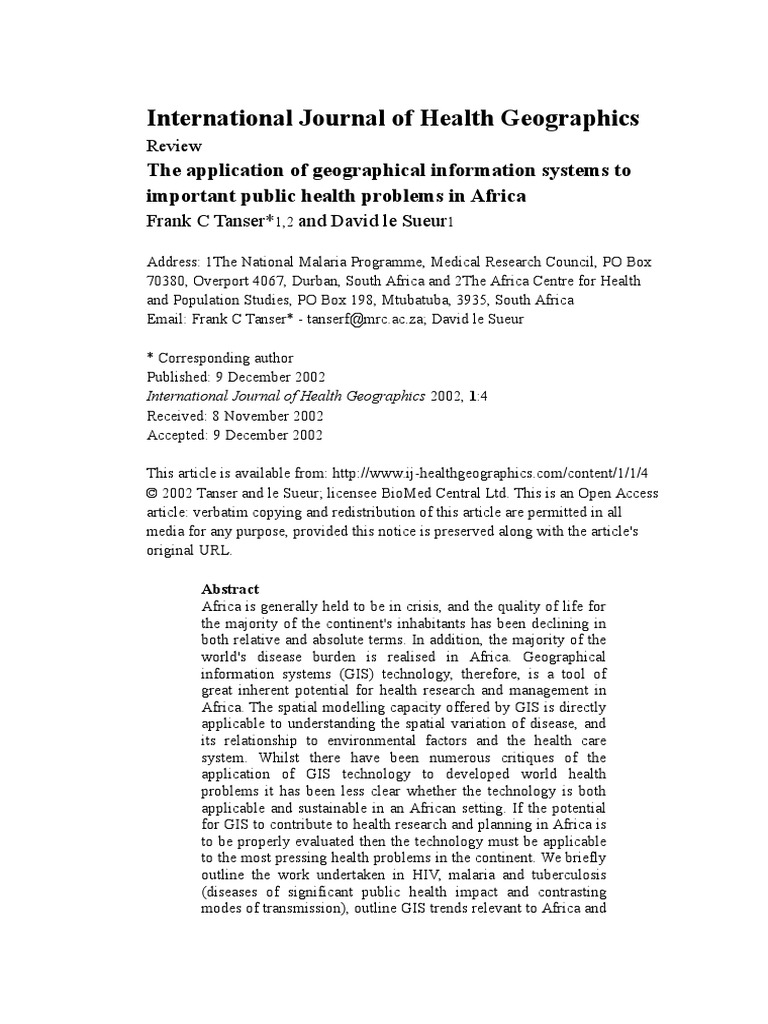 International Journal of Health Geographics

Review

The application of geographical information systems to important public health problems in Africa

Frank C Tanser*1,2 and David le Sueur1

Address: 1The National Malaria Programme, Medical Research Council, PO Box 70380, Overport 4067, Durban, South Africa and 2The Africa Centre for Health and Population Studies, PO Box 198, Mtubatuba, 3935, South Africa
Email: Frank C Tanser* - tanserf@mrc.ac.za; David le Sueur

* Corresponding author
Published: 9 December 2002
International Journal of Health Geographics 2002, 1:4
Received: 8 November 2002
Accepted: 9 December 2002

This article is available from: http://www.ij-healthgeographics.com/content/1/1/4
© 2002 Tanser and le Sueur; licensee BioMed Central Ltd. This is an Open Access article: verbatim copying and redistribution of this article are permitted in all media for any purpose, provided this notice is preserved along with the article's original URL.

Abstract
Africa is generally held to be in crisis, and the quality of life for the majority of the continent's inhabitants has been declining in both relative and absolute terms. In addition, the majority of the world's disease burden is realised in Africa. Geographical information systems (GIS) technology, therefore, is a tool of great inherent potential for health research and management in Africa. The spatial modelling capacity offered by GIS is directly applicable to understanding the spatial variation of disease, and its relationship to environmental factors and the health care system. Whilst there have been numerous critiques of the application of GIS technology to developed world health problems it has been less clear whether the technology is both applicable and sustainable in an African setting. If the potential for GIS to contribute to health research and planning in Africa is to be properly evaluated then the technology must be applicable to the most pressing health problems in the continent. We briefly outline the work undertaken in HIV, malaria and tuberculosis (diseases of significant public health impact and contrasting modes of transmission), outline GIS trends relevant to Africa and